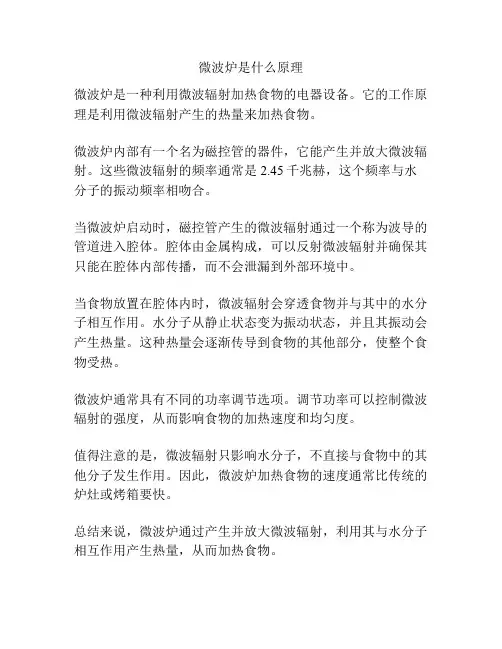 微波炉是什么原理

微波炉是一种利用微波辐射加热食物的电器设备。它的工作原理是利用微波辐射产生的热量来加热食物。

微波炉内部有一个名为磁控管的器件，它能产生并放大微波辐射。这些微波辐射的频率通常是 2.45 千兆赫，这个频率与水分子的振动频率相吻合。

当微波炉启动时，磁控管产生的微波辐射通过一个称为波导的管道进入腔体。腔体由金属构成，可以反射微波辐射并确保其只能在腔体内部传播，而不会泄漏到外部环境中。

当食物放置在腔体内时，微波辐射会穿透食物并与其中的水分子相互作用。水分子从静止状态变为振动状态，并且其振动会产生热量。这种热量会逐渐传导到食物的其他部分，使整个食物受热。

微波炉通常具有不同的功率调节选项。调节功率可以控制微波辐射的强度，从而影响食物的加热速度和均匀度。

值得注意的是，微波辐射只影响水分子，不直接与食物中的其他分子发生作用。因此，微波炉加热食物的速度通常比传统的炉灶或烤箱要快。

总结来说，微波炉通过产生并放大微波辐射，利用其与水分子相互作用产生热量，从而加热食物。